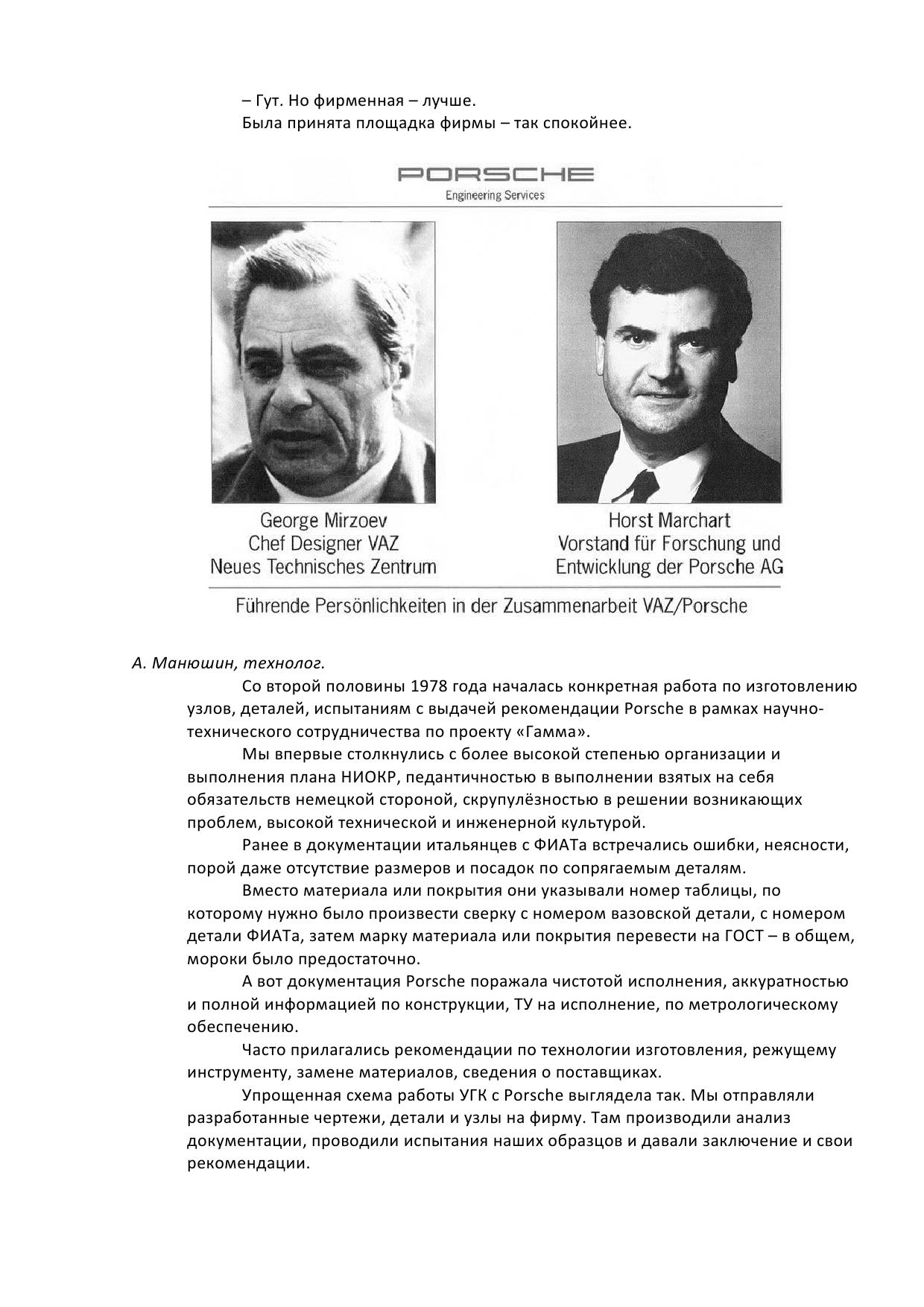 – Гут. Но фирменная – лучше.
Была принята площадка фирмы – так спокойнее.

PORSCHE
Engineering Services

George Mirzoev
Chef Designer VAZ
Neues Technisches Zentrum

Horst Marchart
Vorstand für Forschung und
Entwicklung der Porsche AG

Führende Persönlichkeiten in der Zusammenarbeit VAZ/Porsche

А. Манюшин, технолог.

Со второй половины 1978 года началась конкретная работа по изготовлению узлов, деталей, испытаниям с выдачей рекомендации Porsche в рамках научно-технического сотрудничества по проекту «Гамма».

Мы впервые столкнулись с более высокой степенью организации и выполнения плана НИОКР, педантичностью в выполнении взятых на себя обязательств немецкой стороной, скрупулёзностью в решении возникающих проблем, высокой технической и инженерной культурой.

Ранее в документации итальянцев с ФИАТа встречались ошибки, неясности, порой даже отсутствие размеров и посадок по сопрягаемым деталям.

Вместо материала или покрытия они указывали номер таблицы, по которому нужно было произвести сверку с номером вазовской детали, с номером детали ФИАТа, затем марку материала или покрытия перевести на ГОСТ – в общем, мороки было предостаточно.

А вот документация Porsche поражала чистотой исполнения, аккуратностью и полной информацией по конструкции, ТУ на исполнение, по метрологическому обеспечению.

Часто прилагались рекомендации по технологии изготовления, режущему инструменту, замене материалов, сведения о поставщиках.

Упрощенная схема работы УГК с Porsche выглядела так. Мы отправляли разработанные чертежи, детали и узлы на фирму. Там производили анализ документации, проводили испытания наших образцов и давали заключение и свои рекомендации.